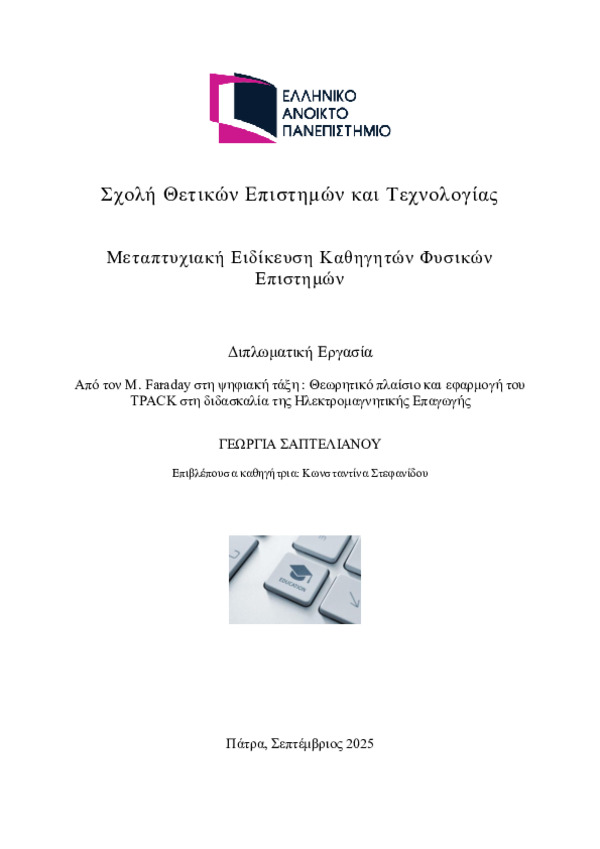 ΕΛΛΗΝΙΚΟ
ΑΝΟΙΚΤΟ
ΠΑΝΕΠΙΣΤΗΜΙΟ

Σχολή Θετικών Επιστημών και Τεχνολογίας

Μεταπτυχιακή Ειδίκευση Καθηγητών Φυσικών Επιστημών

Διπλωματική Εργασία

Από τον M. Faraday στη ψηφιακή τάξη: Θεωρητικό πλαίσιο και εφαρμογή του TPACK στη διδασκαλία της Ηλεκτρομαγνητικής Επαγωγής

ΓΕΩΡΓΙΑ ΣΑΠΤΕΛΙΑΝΟΥ

Επιβλέπουσα καθηγήτρια: Κωνσταντίνα Στεφανίδου

EDUCATION

Πάτρα, Σεπτέμβριος 2025